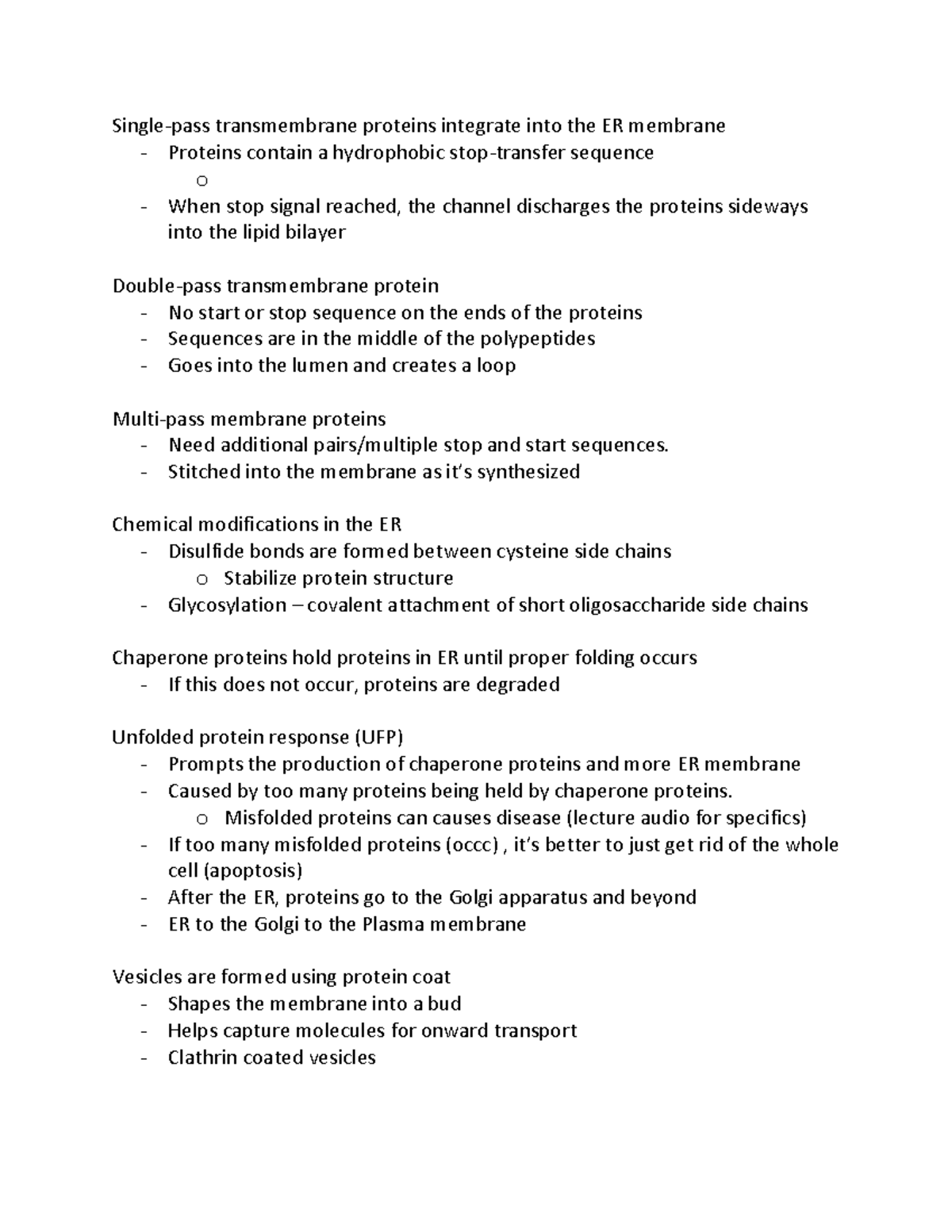 Single-pass transmembrane proteins integrate into the ER membrane
- Proteins contain a hydrophobic stop-transfer sequence
  o
- When stop signal reached, the channel discharges the proteins sideways into the lipid bilayer

Double-pass transmembrane protein
- No start or stop sequence on the ends of the proteins
- Sequences are in the middle of the polypeptides
- Goes into the lumen and creates a loop

Multi-pass membrane proteins
- Need additional pairs/multiple stop and start sequences.
- Stitched into the membrane as it's synthesized

Chemical modifications in the ER
- Disulfide bonds are formed between cysteine side chains
  o Stabilize protein structure
- Glycosylation – covalent attachment of short oligosaccharide side chains

Chaperone proteins hold proteins in ER until proper folding occurs
- If this does not occur, proteins are degraded

Unfolded protein response (UFP)
- Prompts the production of chaperone proteins and more ER membrane
- Caused by too many proteins being held by chaperone proteins.
  o Misfolded proteins can causes disease (lecture audio for specifics)
- If too many misfolded proteins (occc) , it's better to just get rid of the whole cell (apoptosis)
- After the ER, proteins go to the Golgi apparatus and beyond
- ER to the Golgi to the Plasma membrane

Vesicles are formed using protein coat
- Shapes the membrane into a bud
- Helps capture molecules for onward transport
- Clathrin coated vesicles